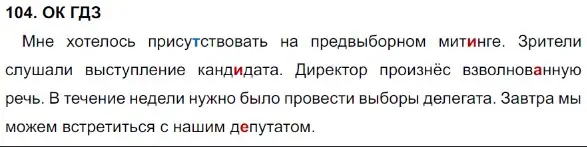 104. ОК ГДЗ

Мне хотелось присутствовать на предвыборном митинге. Зрители слушали выступление кандидата. Директор произнёс взволнованную речь. В течение недели нужно было провести выборы делегата. Завтра мы можем встретиться с нашим депутатом.